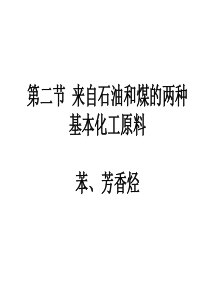 第二节 来自石油和煤的两种基本化工原料

苯、芳香烃